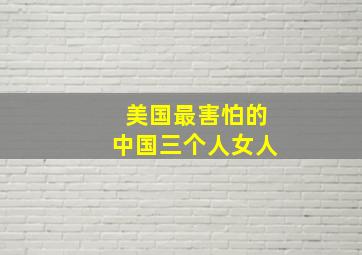 美国最害怕的
中国三个人女人